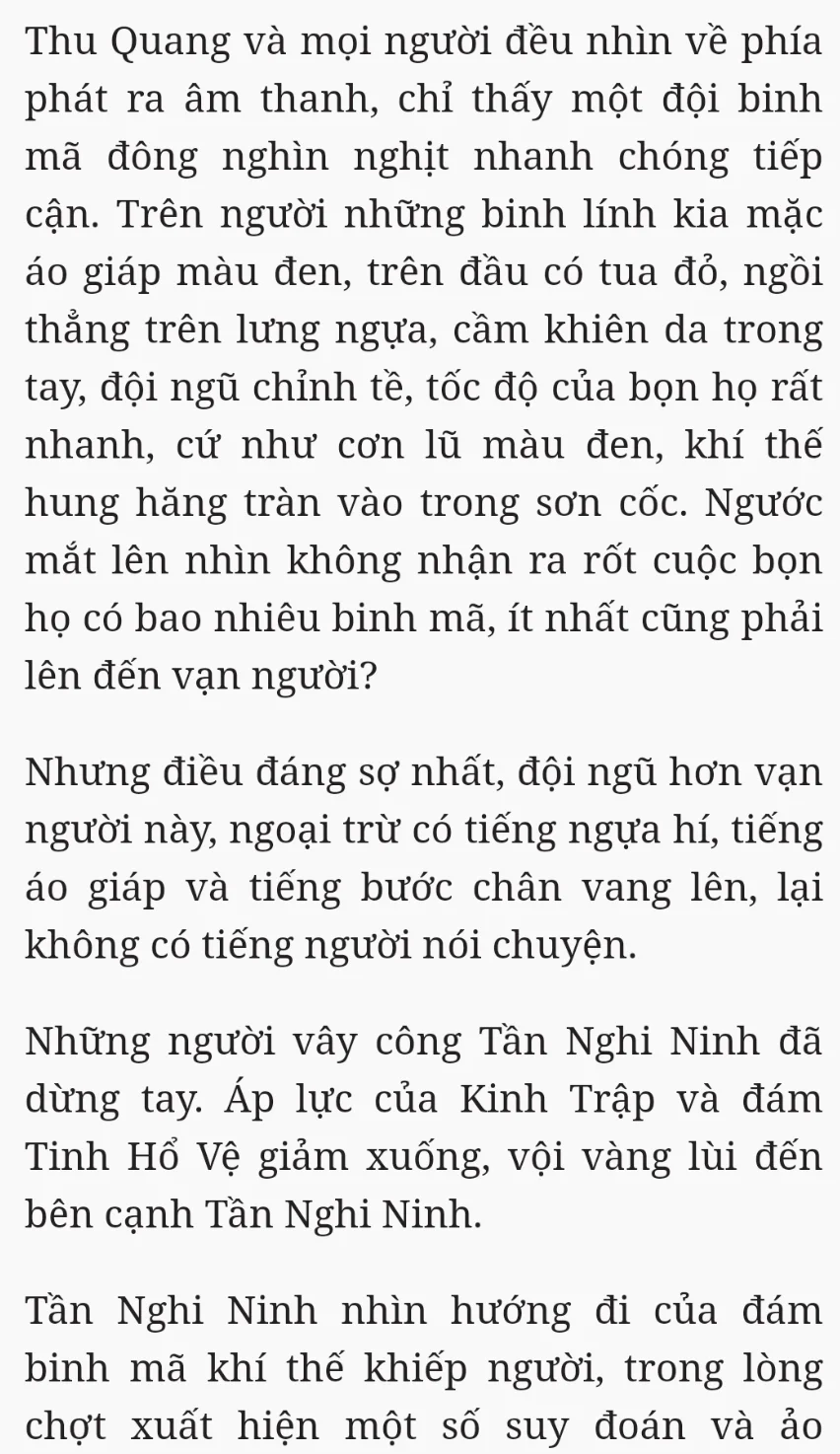 Thu Quang và mọi người đều nhìn về phía phát ra âm thanh, chỉ thấy một đội binh mã đông nghìn nghịt nhanh chóng tiếp cận. Trên người những binh lính kia mặc áo giáp màu đen, trên đầu có tua đỏ, ngồi thẳng trên lưng ngựa, cầm khiên da trong tay, đội ngũ chỉnh tề, tốc độ của bọn họ rất nhanh, cứ như cơn lũ màu đen, khí thế hung hăng tràn vào trong sơn cốc. Ngước mắt lên nhìn không nhận ra rốt cuộc bọn họ có bao nhiêu binh mã, ít nhất cũng phải lên đến vạn người?

Nhưng điều đáng sợ nhất, đội ngũ hơn vạn người này, ngoại trừ có tiếng ngựa hí, tiếng áo giáp và tiếng bước chân vang lên, lại không có tiếng người nói chuyện.

Những người vây công Tần Nghi Ninh đã dừng tay. Áp lực của Kinh Trập và đám Tinh Hổ Vệ giảm xuống, vội vàng lùi đến bên cạnh Tần Nghi Ninh.

Tần Nghi Ninh nhìn hướng đi của đám binh mã khí thế khiếp người, trong lòng chợt xuất hiện một số suy đoán và ảo